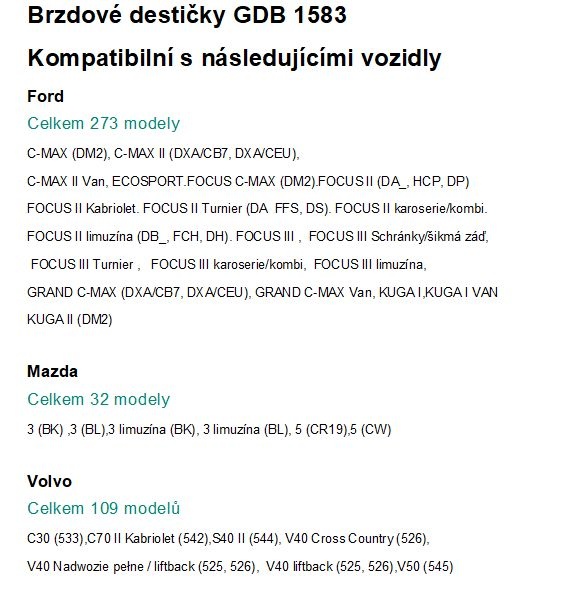 Brzdové destičky GDB 1583

Kompatibilní s následujícími vozidly

Ford

Celkem 273 modely

C-MAX (DM2), C-MAX II (DXA/CB7, DXA/CEU),

C-MAX II Van, ECOSPORT.FOCUS C-MAX (DM2).FOCUS II (DA_, HCP, DP)

FOCUS II Kabriolet. FOCUS II Turnier (DA FFS, DS). FOCUS II karoserie/kombi.

FOCUS II limuzína (DB_, FCH, DH). FOCUS III , FOCUS III Schránky/šikmá záď,

FOCUS III Turnier , FOCUS III karoserie/kombi, FOCUS III limuzína,

GRAND C-MAX (DXA/CB7, DXA/CEU), GRAND C-MAX Van, KUGA I,KUGA I VAN

KUGA II (DM2)

Mazda

Celkem 32 modely

3 (BK) ,3 (BL),3 limuzína (BK), 3 limuzína (BL), 5 (CR19),5 (CW)

Volvo

Celkem 109 modelů

C30 (533),C70 II Kabriolet (542),S40 II (544), V40 Cross Country (526),

V40 Nadwozie pełne / liftback (525, 526), V40 liftback (525, 526),V50 (545)